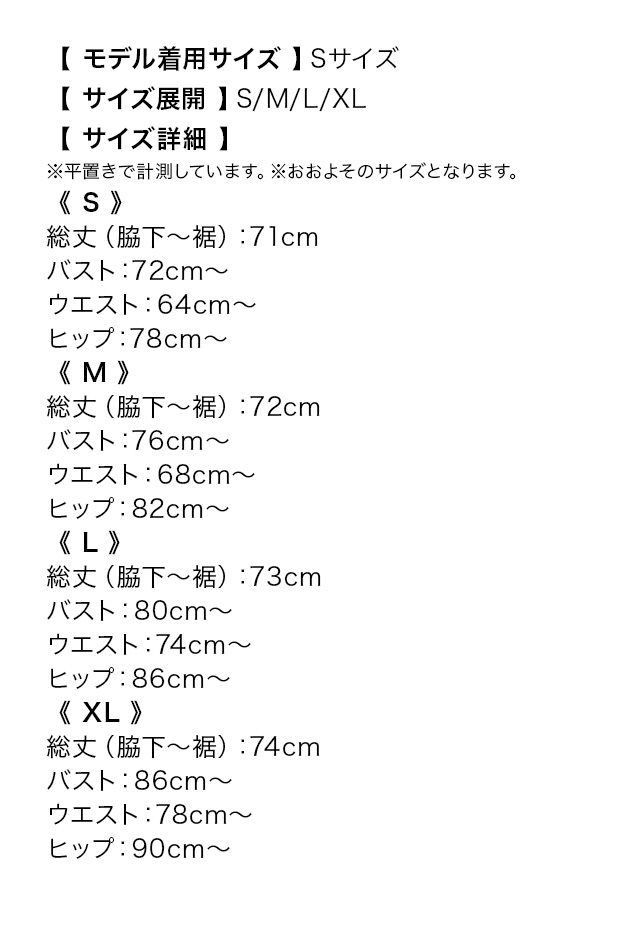 【 モデル着用サイズ 】Sサイズ
【 サイズ展開 】S/M/L/XL
【 サイズ詳細 】
※平置きで計測しています。※おおよそのサイズとなります。
《 S 》
総丈（脇下～裾）：71cm
バスト：72cm～
ウエスト：64cm～
ヒップ：78cm～
《 M 》
総丈（脇下～裾）：72cm
バスト：76cm～
ウエスト：68cm～
ヒップ：82cm～
《 L 》
総丈（脇下～裾）：73cm
バスト：80cm～
ウエスト：74cm～
ヒップ：86cm～
《 XL 》
総丈（脇下～裾）：74cm
バスト：86cm～
ウエスト：78cm～
ヒップ：90cm～